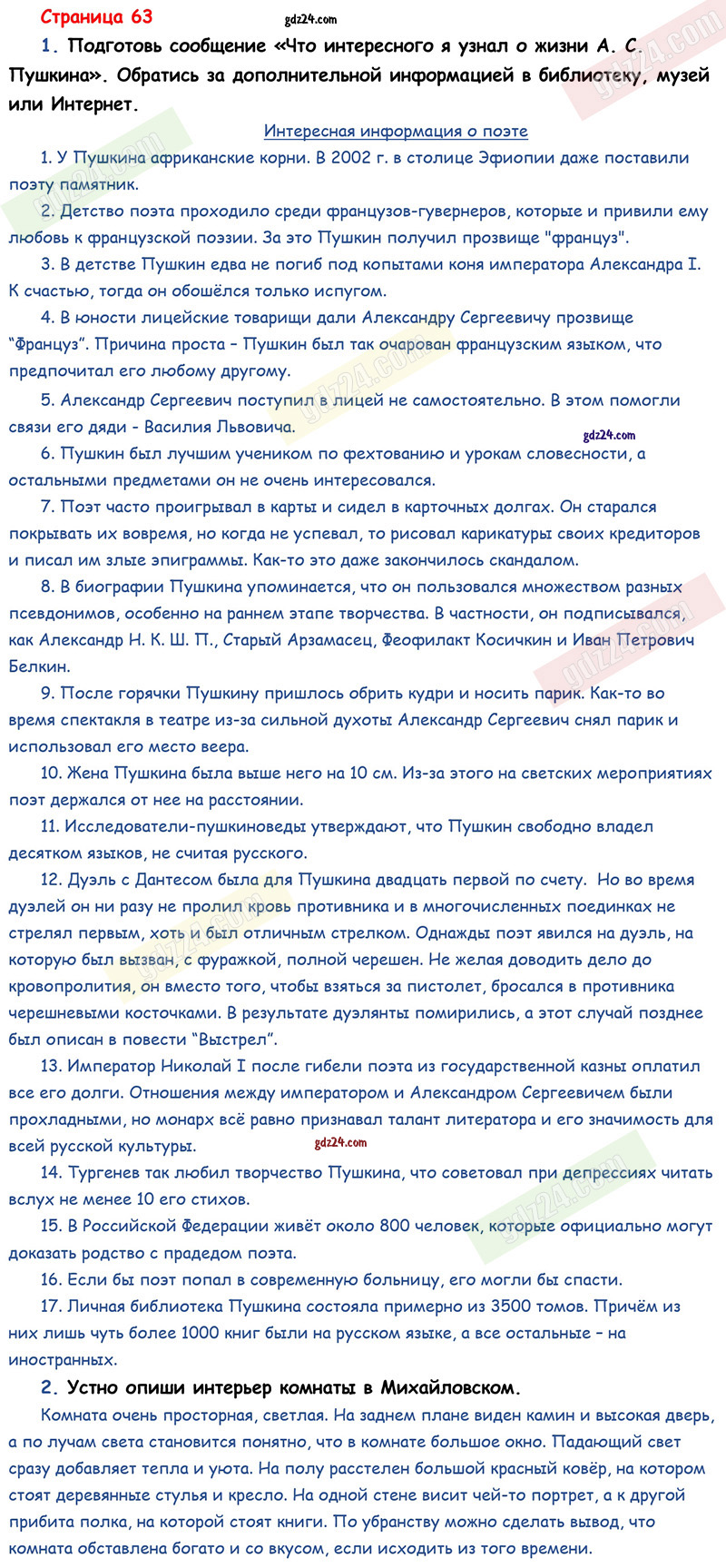 Страница 63

gdz24.com

1. Подготовь сообщение «Что интересного я узнал о жизни А. С. Пушкина». Обратись за дополнительной информацией в библиотеку, музей или Интернет.

Интересная информация о поэте

1. У Пушкина африканские корни. В 2002 г. в столице Эфиопии даже поставили поэту памятник.

2. Детство поэта проходило среди французов-гувернеров, которые и привили ему любовь к французской поэзии. За это Пушкин получил прозвище "француз".

3. В детстве Пушкин едва не погиб под копытами коня императора Александра I. К счастью, тогда он обошёлся только испугом.

4. В юности лицейские товарищи дали Александру Сергеевичу прозвище “Француз”. Причина проста – Пушкин был так очарован французским языком, что предпочитал его любому другому.

5. Александр Сергеевич поступил в лицей не самостоятельно. В этом помогли связи его дяди - Василия Львовича.

gdz24.com

6. Пушкин был лучшим учеником по фехтованию и урокам словесности, а остальными предметами он не очень интересовался.

7. Поэт часто проигрывал в карты и сидел в карточных долгах. Он старался покрывать их вовремя, но когда не успевал, то рисовал карикатуры своих кредиторов и писал им злые эпиграммы. Как-то это даже закончилось скандалом.

8. В биографии Пушкина упоминается, что он пользовался множеством разных псевдонимов, особенно на раннем этапе творчества. В частности, он подписывался, как Александр Н. К. Ш. П., Старый Арзамасец, Феофилакт Косичкин и Иван Петрович Белкин.

9. После горячки Пушкину пришлось обрить кудри и носить парик. Как-то во время спектакля в театре из-за сильной духоты Александр Сергеевич снял парик и использовал его место веера.

10. Жена Пушкина была выше него на 10 см. Из-за этого на светских мероприятиях поэт держался от нее на расстоянии.

11. Исследователи-пушкиноведы утверждают, что Пушкин свободно владел десятком языков, не считая русского.

12. Дуэль с Дантесом была для Пушкина двадцать первой по счету. Но во время дуэлей он ни разу не пролил кровь противника и в многочисленных поединках не стрелял первым, хоть и был отличным стрелком. Однажды поэт явился на дуэль, на которую был вызван, с фуражкой, полной черешен. Не желая доводить дело до кровопролития, он вместо того, чтобы взяться за пистолет, бросался в противника черешневыми косточками. В результате дуэлянты помирились, а этот случай позднее был описан в повести “Выстрел”.

13. Император Николай I после гибели поэта из государственной казны оплатил все его долги. Отношения между императором и Александром Сергеевичем были прохладными, но монарх всё равно признавал талант литератора и его значимость для всей русской культуры.

gdz24.com

14. Тургенев так любил творчество Пушкина, что советовал при депрессиях читать вслух не менее 10 его стихов.

15. В Российской Федерации живёт около 800 человек, которые официально могут доказать родство с прадедом поэта.

16. Если бы поэт попал в современную больницу, его могли бы спасти.

17. Личная библиотека Пушкина состояла примерно из 3500 томов. Причём из них лишь чуть более 1000 книг были на русском языке, а все остальные – на иностранных.

2. Устно опиши интерьер комнаты в Михайловском.

Комната очень просторная, светлая. На заднем плане виден камин и высокая дверь, а по лучам света становится понятно, что в комнате большое окно. Падающий свет сразу добавляет тепла и уюта. На полу расстелен большой красный ковёр, на котором стоят деревянные стулья и кресло. На одной стене висит чей-то портрет, а к другой прибита полка, на которой стоят книги. По убранству можно сделать вывод, что комната обставлена богато и со вкусом, если исходить из того времени.